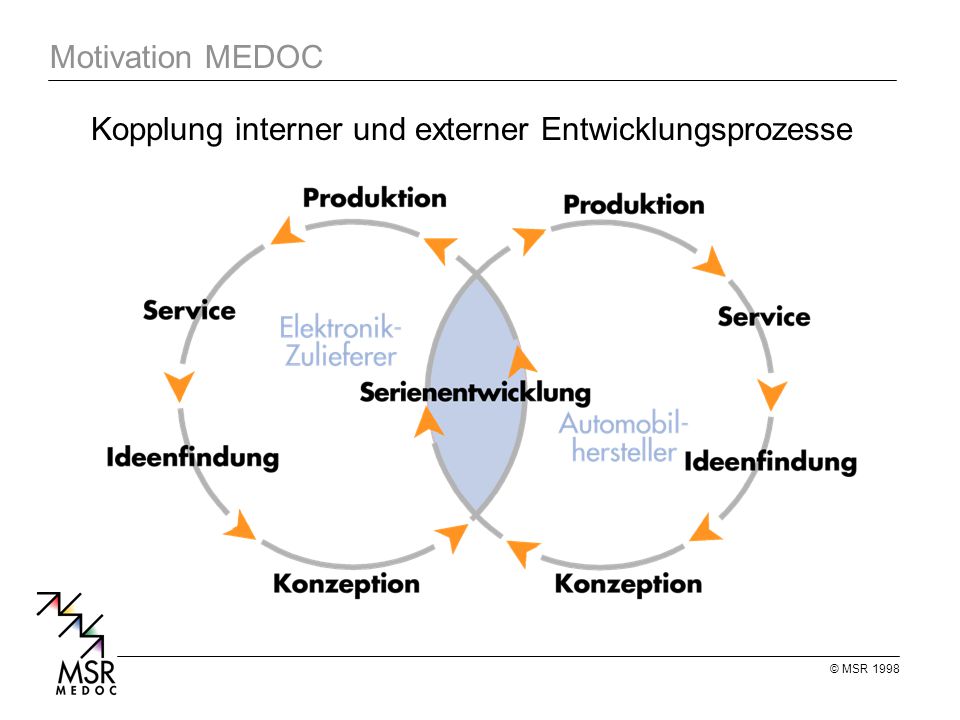 Motivation MEDOC

Kopplung interner und externer Entwicklungsprozesse

Produktion

Service

Elektronik-Zulieferer

Ideenfindung

Konzeption

Serienentwicklung

Produktion

Service

Automobil-hersteller

Ideenfindung

Konzeption

MSR
MEDOC

© MSR 1998